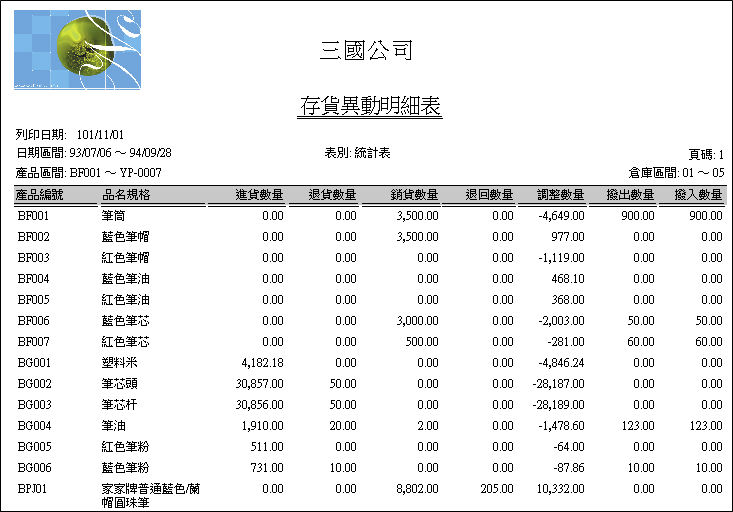 三國公司

存貨異動明細表

列印日期: 101/11/01

日期區間: 93/07/06 ～ 94/09/28

表別: 統計表

頁碼: 1

產品區間: BF001 ～ YP-0007

倉庫區間: 01 ～ 05

| 產品編號 | 品名規格 | 進貨數量 | 退貨數量 | 銷貨數量 | 退回數量 | 調整數量 | 撥出數量 | 撥入數量 |
|---|---|---|---|---|---|---|---|---|
| BF001 | 筆筒 | 0.00 | 0.00 | 3,500.00 | 0.00 | -4,649.00 | 900.00 | 900.00 |
| BF002 | 藍色筆帽 | 0.00 | 0.00 | 3,500.00 | 0.00 | 977.00 | 0.00 | 0.00 |
| BF003 | 紅色筆帽 | 0.00 | 0.00 | 0.00 | 0.00 | -1,119.00 | 0.00 | 0.00 |
| BF004 | 藍色筆油 | 0.00 | 0.00 | 0.00 | 0.00 | 468.10 | 0.00 | 0.00 |
| BF005 | 紅色筆油 | 0.00 | 0.00 | 0.00 | 0.00 | 368.00 | 0.00 | 0.00 |
| BF006 | 藍色筆芯 | 0.00 | 0.00 | 3,000.00 | 0.00 | -2,003.00 | 50.00 | 50.00 |
| BF007 | 紅色筆芯 | 0.00 | 0.00 | 500.00 | 0.00 | -281.00 | 60.00 | 60.00 |
| BG001 | 塑料米 | 4,182.18 | 0.00 | 0.00 | 0.00 | -4,846.24 | 0.00 | 0.00 |
| BG002 | 筆芯頭 | 30,857.00 | 50.00 | 0.00 | 0.00 | -28,187.00 | 0.00 | 0.00 |
| BG003 | 筆芯杆 | 30,856.00 | 50.00 | 0.00 | 0.00 | -28,189.00 | 0.00 | 0.00 |
| BG004 | 筆油 | 1,910.00 | 20.00 | 2.00 | 0.00 | -1,478.60 | 123.00 | 123.00 |
| BG005 | 紅色筆粉 | 511.00 | 0.00 | 0.00 | 0.00 | -64.00 | 0.00 | 0.00 |
| BG006 | 藍色筆粉 | 731.00 | 10.00 | 0.00 | 0.00 | -87.86 | 10.00 | 10.00 |
| BPJ01 | 家家牌普通藍色/蘭帽圓珠筆 | 0.00 | 0.00 | 8,802.00 | 205.00 | 10,332.00 | 0.00 | 0.00 |